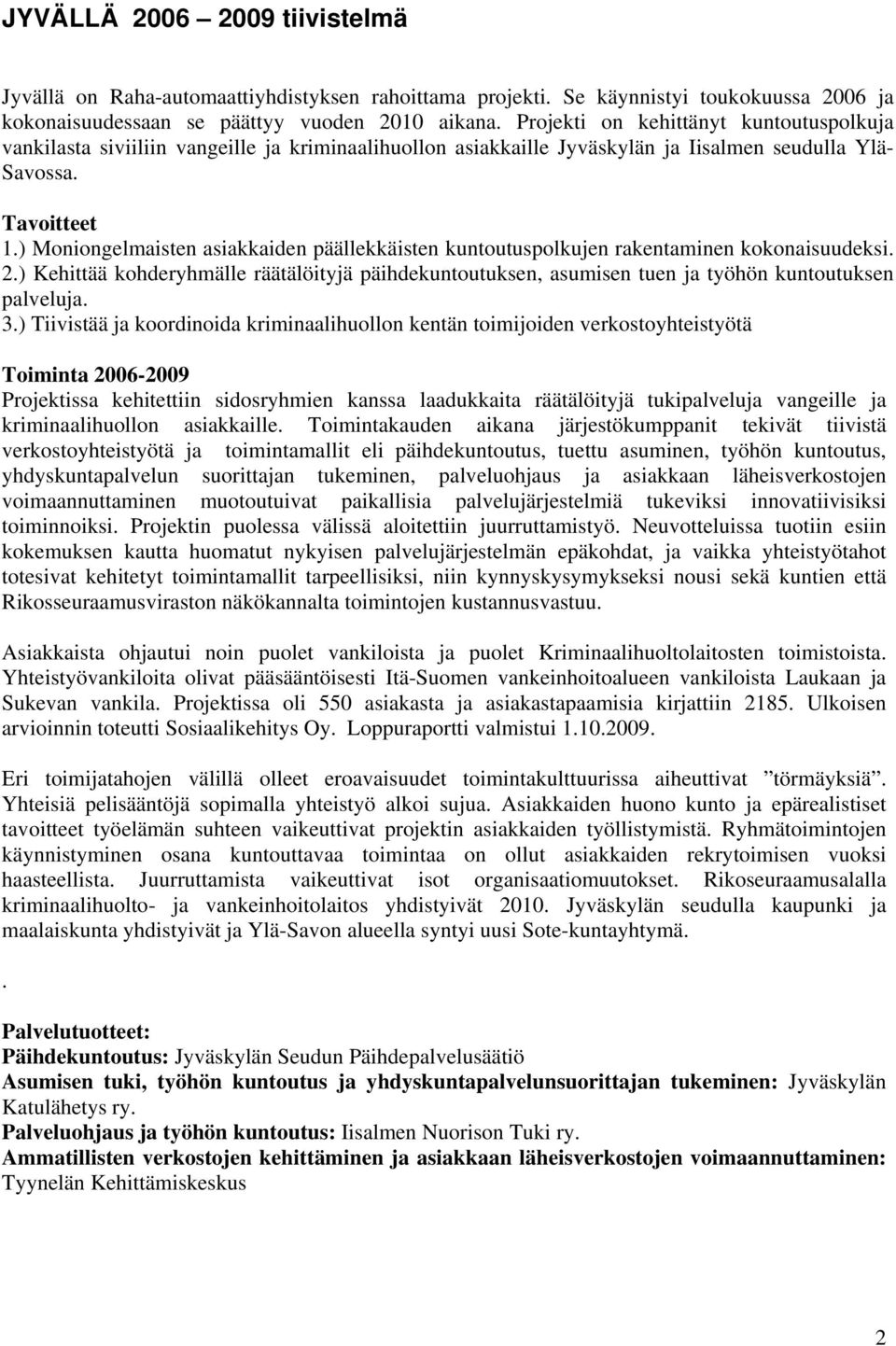 JYVÄLLÄ 2006 – 2009 tiivistelmä

Jyvällä on Raha-automaattiyhdistyksen rahoittama projekti. Se käynnistyi toukokuussa 2006 ja kokonaisuudessaan se päättyy vuoden 2010 aikana. Projekti on kehittänyt kuntoutuspolkuja vankilasta siviiliin vangeille ja kriminaalihuollon asiakkaille Jyväskylän ja Iisalmen seudulla Ylä-Savossa.

Tavoitteet
1.) Moniongelmaisten asiakkaiden päällekkäisten kuntoutuspolkujen rakentaminen kokonaisuudeksi.
2.) Kehittää kohderyhmälle räätälöityjä päihdekuntoutuksen, asumisen tuen ja työhön kuntoutuksen palveluja.
3.) Tiivistää ja koordinoida kriminaalihuollon kentän toimijoiden verkostoyhteistyötä

Toiminta 2006-2009
Projektissa kehitettiin sidosryhmien kanssa laadukkaita räätälöityjä tukipalveluja vangeille ja kriminaalihuollon asiakkaille. Toimintakauden aikana järjestökumppanit tekivät tiivistä verkostoyhteistyötä ja toimintamallit eli päihdekuntoutus, tuettu asuminen, työhön kuntoutus, yhdyskuntapalvelun suorittajan tukeminen, palveluohjaus ja asiakkaan läheisverkostojen voimaannuttaminen muotoutuivat paikallisia palvelujärjestelmiä tukeviksi innovatiivisiksi toiminnoiksi. Projektin puolessa välissä aloitettiin juurruttamistyö. Neuvotteluissa tuotiin esiin kokemuksen kautta huomatut nykyisen palvelujärjestelmän epäkohdat, ja vaikka yhteistyötahot totesivat kehitetyt toimintamallit tarpeellisiksi, niin kynnyskysymykseksi nousi sekä kuntien että Rikosseuraamusviraston näkökannalta toimintojen kustannusvastuu.

Asiakkaista ohjautui noin puolet vankiloista ja puolet Kriminaalihuoltolaitosten toimistoista. Yhteistyövankiloita olivat pääsääntöisesti Itä-Suomen vankeinhoitoalueen vankiloista Laukaan ja Sukevan vankila. Projektissa oli 550 asiakasta ja asiakastapaamisia kirjattiin 2185. Ulkoisen arvioinnin toteutti Sosiaalikehitys Oy. Loppuraportti valmistui 1.10.2009.

Eri toimijatahojen välillä olleet eroavaisuudet toimintakulttuurissa aiheuttivat ”törmäyksiä”. Yhteisiä pelisääntöjä sopimalla yhteistyö alkoi sujua. Asiakkaiden huono kunto ja epärealistiset tavoitteet työelämän suhteen vaikeuttivat projektin asiakkaiden työllistymistä. Ryhmätoimintojen käynnistyminen osana kuntouttavaa toimintaa on ollut asiakkaiden rekrytoimisen vuoksi haasteellista. Juurruttamista vaikeuttivat isot organisaatiomuutokset. Rikoseuraamusalalla kriminaalihuolto- ja vankeinhoitolaitos yhdistyivät 2010. Jyväskylän seudulla kaupunki ja maalaiskunta yhdistyivät ja Ylä-Savon alueella syntyi uusi Sote-kuntayhtymä.

.

Palvelutuotteet:
Päihdekuntoutus: Jyväskylän Seudun Päihdepalvelusäätiö
Asumisen tuki, työhön kuntoutus ja yhdyskuntapalvelunsuorittajan tukeminen: Jyväskylän Katulähetys ry.
Palveluohjaus ja työhön kuntoutus: Iisalmen Nuorison Tuki ry.
Ammatillisten verkostojen kehittäminen ja asiakkaan läheisverkostojen voimaannuttaminen: Tyynelän Kehittämiskeskus

2